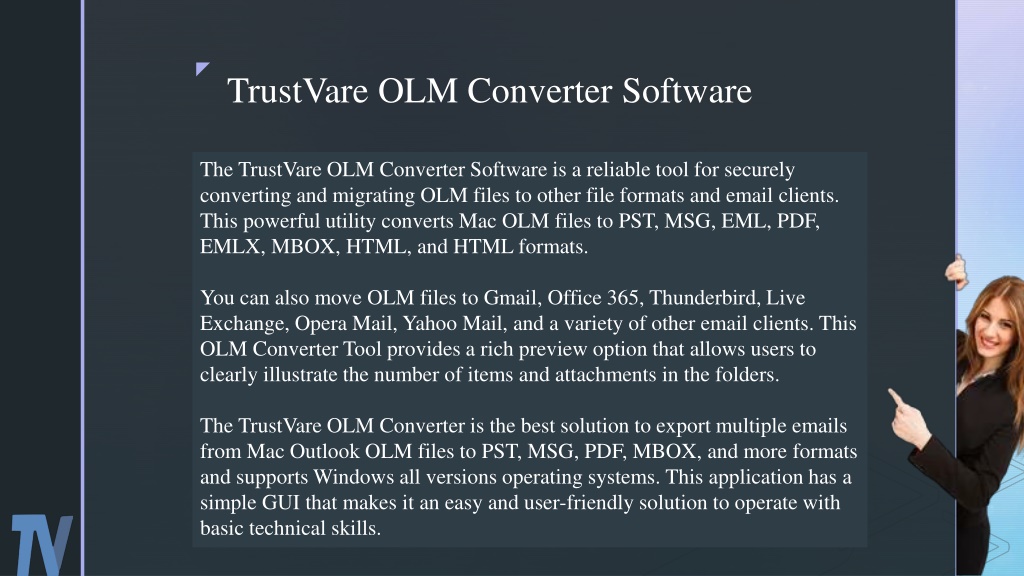 TrustVare OLM Converter Software

The TrustVare OLM Converter Software is a reliable tool for securely converting and migrating OLM files to other file formats and email clients. This powerful utility converts Mac OLM files to PST, MSG, EML, PDF, EMLX, MBOX, HTML, and HTML formats.

You can also move OLM files to Gmail, Office 365, Thunderbird, Live Exchange, Opera Mail, Yahoo Mail, and a variety of other email clients. This OLM Converter Tool provides a rich preview option that allows users to clearly illustrate the number of items and attachments in the folders.

The TrustVare OLM Converter is the best solution to export multiple emails from Mac Outlook OLM files to PST, MSG, PDF, MBOX, and more formats and supports Windows all versions operating systems. This application has a simple GUI that makes it an easy and user-friendly solution to operate with basic technical skills.

TV